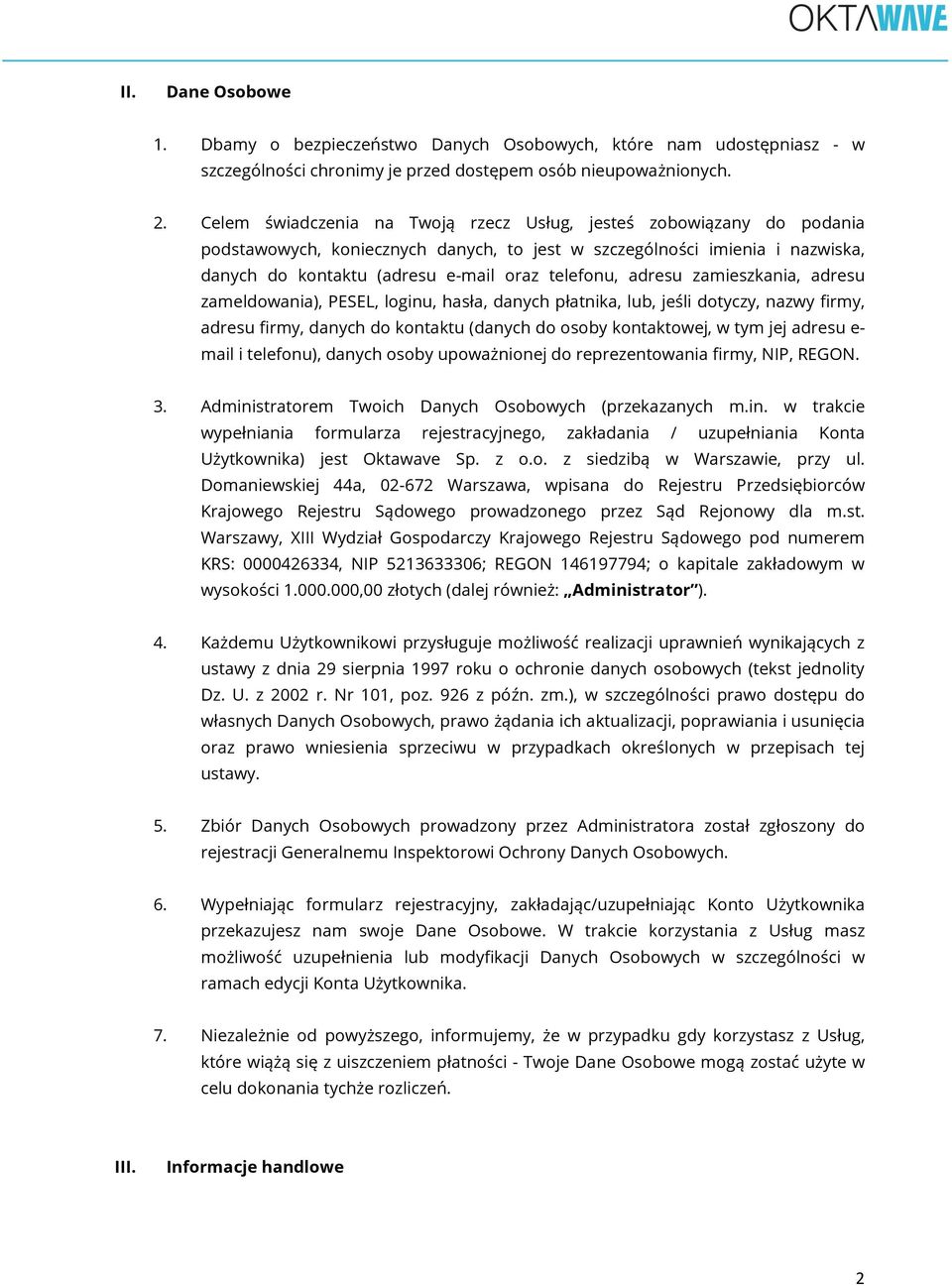 OKTAWAVE

II. Dane Osobowe

1. Dbamy o bezpieczeństwo Danych Osobowych, które nam udostępniasz - w szczególności chronimy je przed dostępem osób nieupoważnionych.

2. Celem świadczenia na Twoją rzecz Usług, jesteś zobowiązany do podania podstawowych, koniecznych danych, to jest w szczególności imienia i nazwiska, danych do kontaktu (adresu e-mail oraz telefonu, adresu zamieszkania, adresu zameldowania), PESEL, loginu, hasła, danych płatnika, lub, jeśli dotyczy, nazwy firmy, adresu firmy, danych do kontaktu (danych do osoby kontaktowej, w tym jej adresu e-mail i telefonu), danych osoby upoważnionej do reprezentowania firmy, NIP, REGON.

3. Administratorem Twoich Danych Osobowych (przekazanych m.in. w trakcie wypełniania formularza rejestracyjnego, zakładania / uzupełniania Konta Użytkownika) jest Oktawave Sp. z o.o. z siedzibą w Warszawie, przy ul. Domaniewskiej 44a, 02-672 Warszawa, wpisana do Rejestru Przedsiębiorców Krajowego Rejestru Sądowego prowadzonego przez Sąd Rejonowy dla m.st. Warszawy, XIII Wydział Gospodarczy Krajowego Rejestru Sądowego pod numerem KRS: 0000426334, NIP 5213633306; REGON 146197794; o kapitale zakładowym w wysokości 1.000.000,00 złotych (dalej również: „Administrator”).

4. Każdemu Użytkownikowi przysługuje możliwość realizacji uprawnień wynikających z ustawy z dnia 29 sierpnia 1997 roku o ochronie danych osobowych (tekst jednolity Dz. U. z 2002 r. Nr 101, poz. 926 z późn. zm.), w szczególności prawo dostępu do własnych Danych Osobowych, prawo żądania ich aktualizacji, poprawiania i usunięcia oraz prawo wniesienia sprzeciwu w przypadkach określonych w przepisach tej ustawy.

5. Zbiór Danych Osobowych prowadzony przez Administratora został zgłoszony do rejestracji Generalnemu Inspektorowi Ochrony Danych Osobowych.

6. Wypełniając formularz rejestracyjny, zakładając/uzupełniając Konto Użytkownika przekazujesz nam swoje Dane Osobowe. W trakcie korzystania z Usług masz możliwość uzupełnienia lub modyfikacji Danych Osobowych w szczególności w ramach edycji Konta Użytkownika.

7. Niezależnie od powyższego, informujemy, że w przypadku gdy korzystasz z Usług, które wiążą się z uiszczeniem płatności - Twoje Dane Osobowe mogą zostać użyte w celu dokonania tychże rozliczeń.

III. Informacje handlowe

2